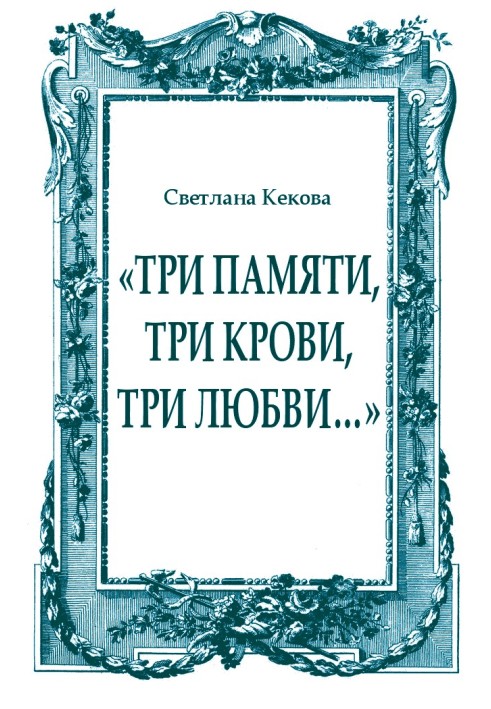 Светлана Кекова

«ТРИ ПАМЯТИ, ТРИ КРОВИ, ТРИ ЛЮБВИ...»